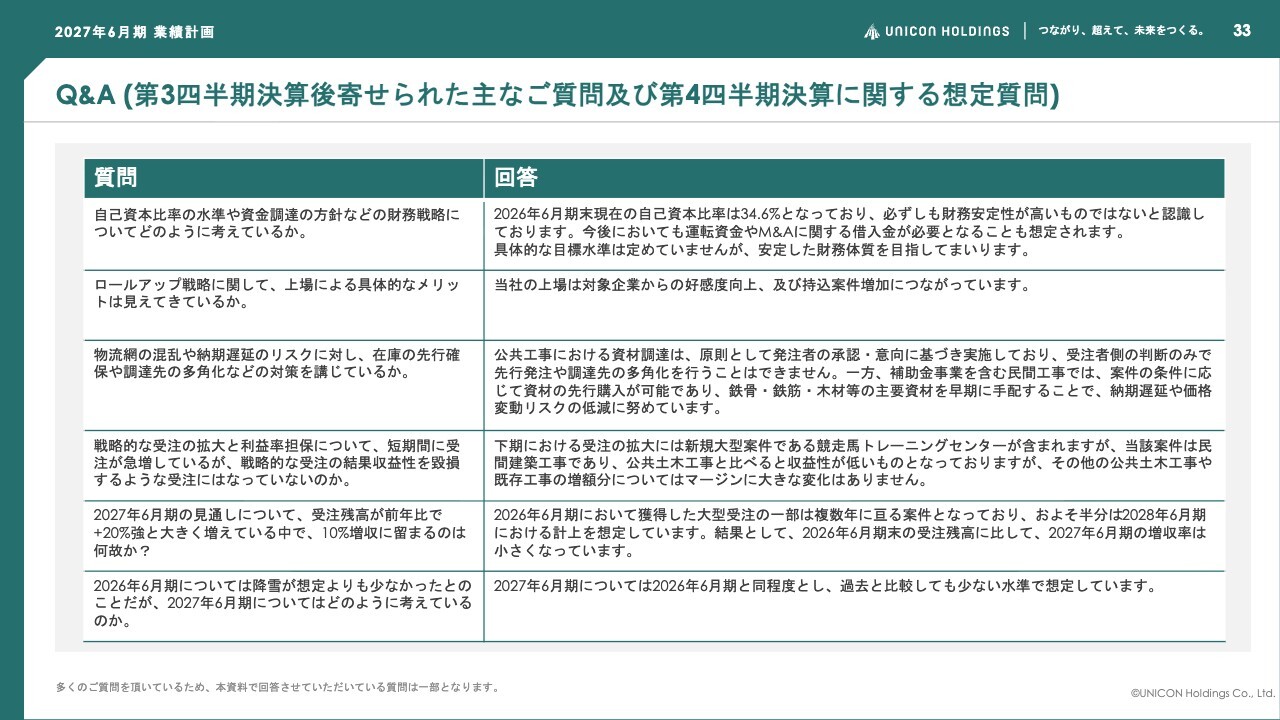 2027年6月期 業績計画

UNICON HOLDINGS | つながり、超えて、未来をつくる。 33

Q&A (第3四半期決算後寄せられた主なご質問及び第4四半期決算に関する想定質問)

| 質問 | 回答 |
|---|---|
| 自己資本比率の水準や資金調達の方針などの財務戦略についてどのように考えているか。 | 2026年6月期末現在の自己資本比率は34.6%となっており、必ずしも財務安定性が高いものではないと認識しております。今後においても運転資金やM&Aに関する借入金が必要となることも想定されます。具体的な目標水準は定めていませんが、安定した財務体質を目指してまいります。 |
| ロールアップ戦略に関して、上場による具体的なメリットは見えてきているか。 | 当社の上場は対象企業からの好感度向上、及び持込案件増加につながっています。 |
| 物流網の混乱や納期遅延のリスクに対し、在庫の先行確保や調達先の多角化などの対策を講じているか。 | 公共工事における資材調達は、原則として発注者の承認・意向に基づき実施しており、受注者側の判断のみで先行発注や調達先の多角化を行うことはできません。一方、補助金事業を含む民間工事では、案件の条件に応じて資材の先行購入が可能であり、鉄骨・鉄筋・木材等の主要資材を早期に手配することで、納期遅延や価格変動リスクの低減に努めています。 |
| 戦略的な受注の拡大と利益率担保について、短期間に受注が急増しているが、戦略的な受注の結果収益性を毀損するような受注にはなっていないのか。 | 下期における受注の拡大には新規大型案件である競走馬トレーニングセンターが含まれますが、当該案件は民間建築工事であり、公共土木工事と比べると収益性が低いものとなっておりますが、その他の公共土木工事や既存工事の増額分についてはマージンに大きな変化はありません。 |
| 2027年6月期の見通しについて、受注残高が前年比で+20%強と大きく増えている中で、10%増収に留まるのは何故か？ | 2026年6月期において獲得した大型受注の一部は複数年に亘る案件となっており、およそ半分は2028年6月期における計上を想定しています。結果として、2026年6月期末の受注残高に比して、2027年6月期の増収率は小さくなっています。 |
| 2026年6月期については降雪が想定よりも少なかったとのことだが、2027年6月期についてはどのように考えているのか。 | 2027年6月期については2026年6月期と同程度とし、過去と比較しても少ない水準で想定しています。 |

多くのご質問を頂いているため、本資料で回答させていただいている質問は一部となります。

©UNICON Holdings Co., Ltd.